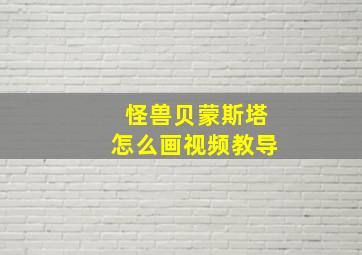 怪兽贝蒙斯塔
怎么画视频教导